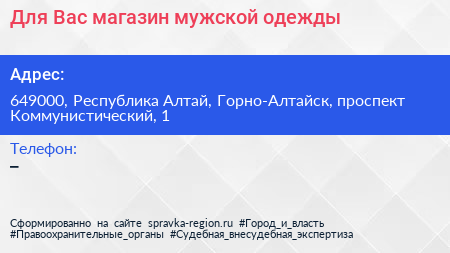 Для Вас магазин мужской одежды

Адрес:

649000, Республика Алтай, Горно-Алтайск, проспект Коммунистический, 1

Телефон:

–

Сформированно на сайте spravka-region.ru #Город_и_власть #Правоохранительные_органы #Судебная_внесудебная_экспертиза